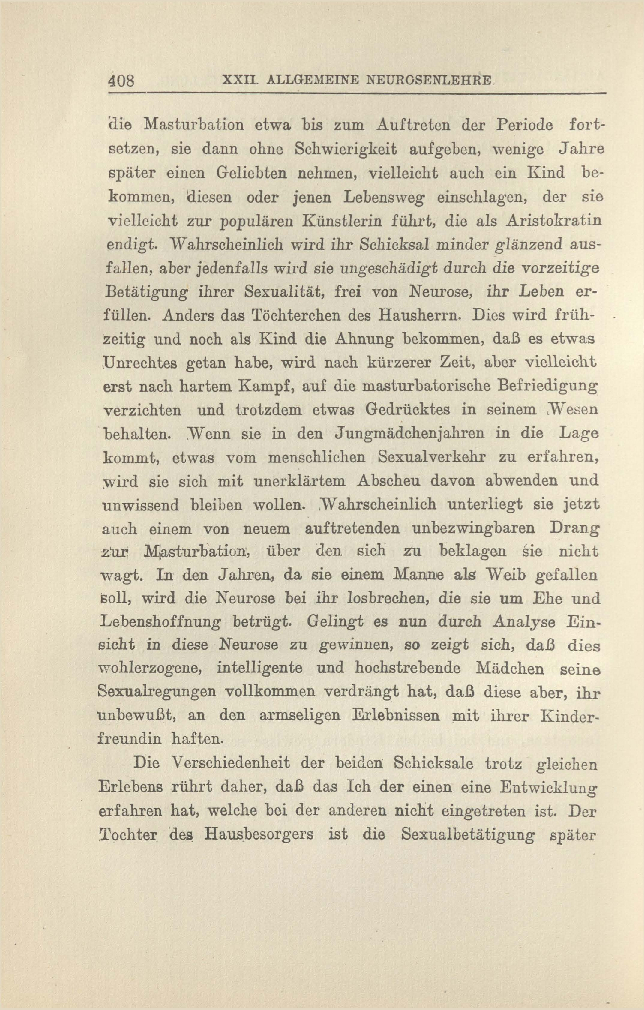 408 XXII. ALLGEMEINE NEUROSENLEHRE.

die Masturbation etwa bis zum Auftreten der Periode fortsetzen, sie dann ohne Schwierigkeit aufgeben, wenige Jahre später einen Geliebten nehmen, vielleicht auch ein Kind bekommen, diesen oder jenen Lebensweg einschlagen, der sie vielleicht zur populären Künstlerin führt, die als Aristokratin endigt. Wahrscheinlich wird ihr Schicksal minder glänzend ausfallen, aber jedenfalls wird sie ungeschädigt durch die vorzeitige Betätigung ihrer Sexualität, frei von Neurose, ihr Leben erfüllen. Anders das Töchterchen des Hausherrn. Dies wird frühzeitig und noch als Kind die Ahnung bekommen, daß es etwas Unrechtes getan habe, wird nach kürzerer Zeit, aber vielleicht erst nach hartem Kampf, auf die masturbatorische Befriedigung verzichten und trotzdem etwas Gedrücktes in seinem Wesen behalten. Wenn sie in den Jungmädchenjahren in die Lage kommt, etwas vom menschlichen Sexualverkehr zu erfahren, wird sie sich mit unerklärtem Abscheu davon abwenden und unwissend bleiben wollen. Wahrscheinlich unterliegt sie jetzt auch einem von neuem auftretenden unbezwingbaren Drang zur Masturbation, über den sich zu beklagen sie nicht wagt. In den Jahren, da sie einem Manne als Weib gefallen soll, wird die Neurose bei ihr losbrechen, die sie um Ehe und Lebenshoffnung betrügt. Gelingt es nun durch Analyse Einsicht in diese Neurose zu gewinnen, so zeigt sich, daß dies wohlerzogene, intelligente und hochstrebende Mädchen seine Sexualregungen vollkommen verdrängt hat, daß diese aber, ihr unbewußt, an den armseligen Erlebnissen mit ihrer Kinderfreundin haften.

Die Verschiedenheit der beiden Schicksale trotz gleichen Erlebens rührt daher, daß das Ich der einen eine Entwicklung erfahren hat, welche bei der anderen nicht eingetreten ist. Der Tochter des Hausbesorgers ist die Sexualbetätigung später